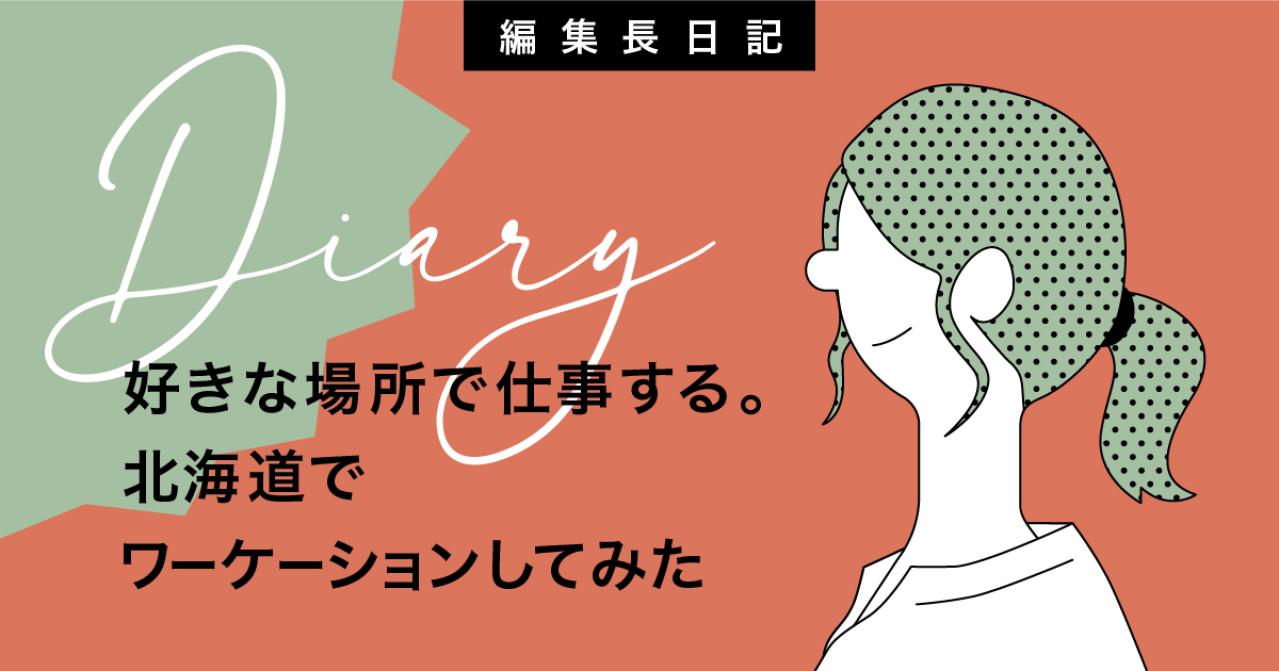 編集長日記

Diary

好きな場所で仕事する。
北海道で
ワーケーションしてみた